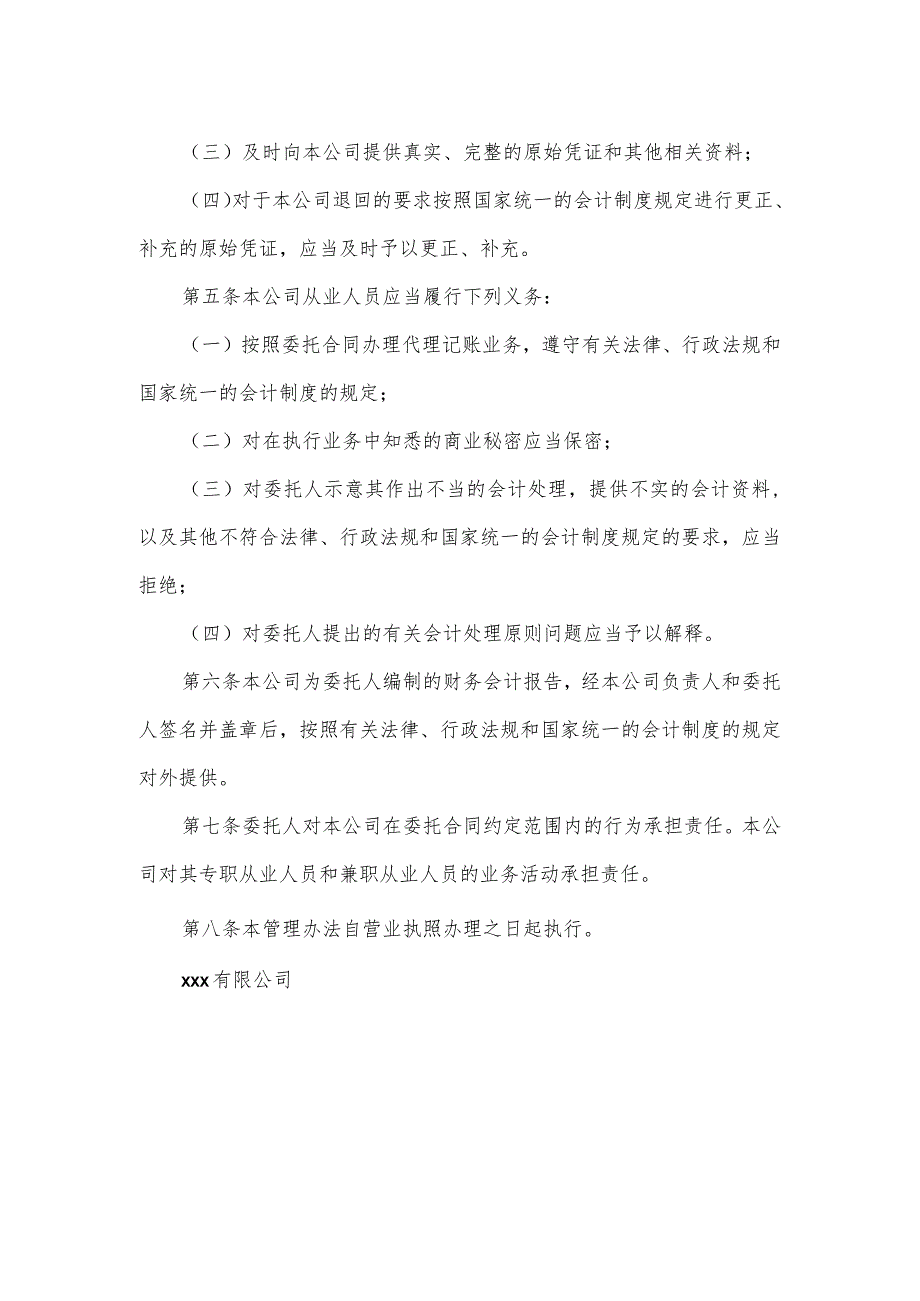 （三）及时向本公司提供真实、完整的原始凭证和其他相关资料；

（四)对于本公司退回的要求按照国家统一的会计制度规定进行更正、补充的原始凭证，应当及时予以更正、补充。

第五条本公司从业人员应当履行下列义务：

（一）按照委托合同办理代理记账业务，遵守有关法律、行政法规和国家统一的会计制度的规定；

（二）对在执行业务中知悉的商业秘密应当保密；

（三）对委托人示意其作出不当的会计处理，提供不实的会计资料，以及其他不符合法律、行政法规和国家统一的会计制度规定的要求，应当拒绝；

（四）对委托人提出的有关会计处理原则问题应当予以解释。

第六条本公司为委托人编制的财务会计报告，经本公司负责人和委托人签名并盖章后，按照有关法律、行政法规和国家统一的会计制度的规定对外提供。

第七条委托人对本公司在委托合同约定范围内的行为承担责任。本公司对其专职从业人员和兼职从业人员的业务活动承担责任。

第八条本管理办法自营业执照办理之日起执行。

xxx有限公司